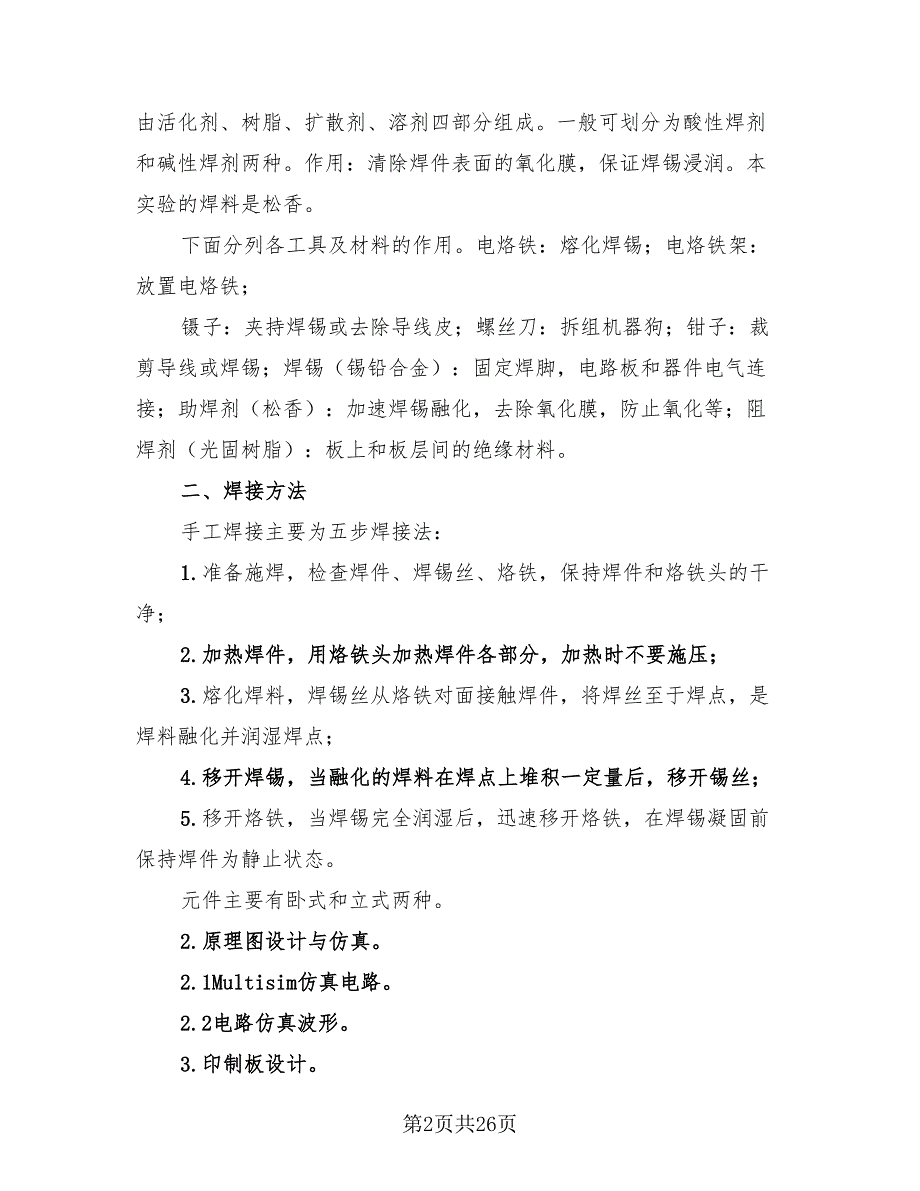 由活化剂、树脂、扩散剂、溶剂四部分组成。一般可划分为酸性焊剂和碱性焊剂两种。作用：清除焊件表面的氧化膜，保证焊锡浸润。本实验的焊料是松香。

下面分列各工具及材料的作用。电烙铁：熔化焊锡；电烙铁架：放置电烙铁；

镊子：夹持焊锡或去除导线皮；螺丝刀：拆组机器狗；钳子：裁剪导线或焊锡；焊锡（锡铅合金）：固定焊脚，电路板和器件电气连接；助焊剂（松香）：加速焊锡融化，去除氧化膜，防止氧化等；阻焊剂（光固树脂）：板上和板层间的绝缘材料。

二、焊接方法

手工焊接主要为五步焊接法：

1.准备施焊，检查焊件、焊锡丝、烙铁，保持焊件和烙铁头的干净；

2.加热焊件，用烙铁头加热焊件各部分，加热时不要施压；

3.熔化焊料，焊锡丝从烙铁对面接触焊件，将焊丝至于焊点，是焊料融化并润湿焊点；

4.移开焊锡，当融化的焊料在焊点上堆积一定量后，移开锡丝；

5.移开烙铁，当焊锡完全润湿后，迅速移开烙铁，在焊锡凝固前保持焊件为静止状态。

元件主要有卧式和立式两种。

2.原理图设计与仿真。

2.1Multisim仿真电路。

2.2电路仿真波形。

3.印制板设计。

第2页共26页